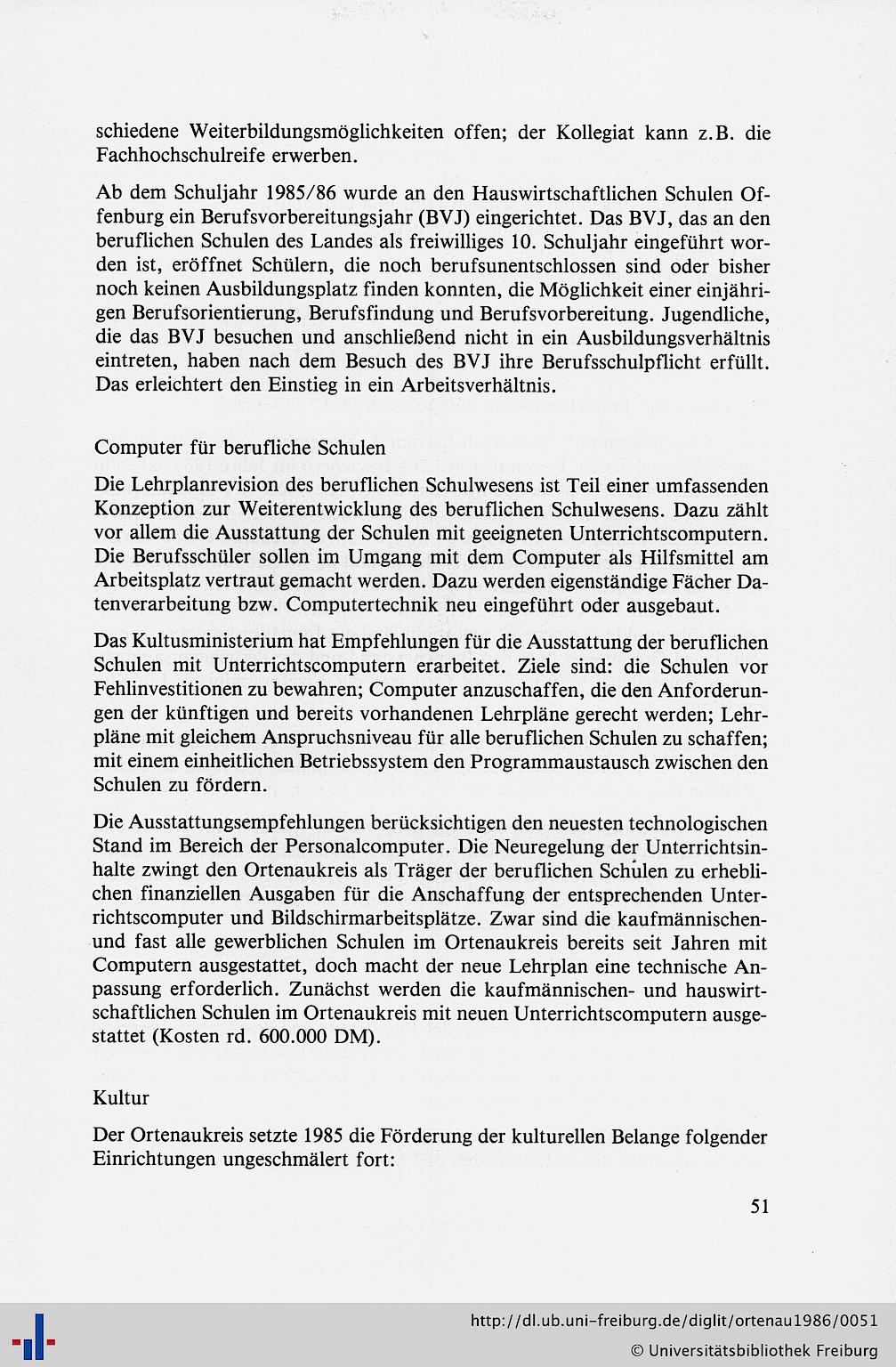 schiedene Weiterbildungsmöglichkeiten offen; der Kollegiat kann z.B. die Fachhochschulreife erwerben.

Ab dem Schuljahr 1985/86 wurde an den Hauswirtschaftlichen Schulen Offenburg ein Berufsvorbereitungsjahr (BVJ) eingerichtet. Das BVJ, das an den beruflichen Schulen des Landes als freiwilliges 10. Schuljahr eingeführt worden ist, eröffnet Schülern, die noch berufsunentschlossen sind oder bisher noch keinen Ausbildungsplatz finden konnten, die Möglichkeit einer einjährigen Berufsorientierung, Berufsfindung und Berufsvorbereitung. Jugendliche, die das BVJ besuchen und anschließend nicht in ein Ausbildungsverhältnis eintreten, haben nach dem Besuch des BVJ ihre Berufsschulpflicht erfüllt. Das erleichtert den Einstieg in ein Arbeitsverhältnis.

Computer für berufliche Schulen

Die Lehrplanrevision des beruflichen Schulwesens ist Teil einer umfassenden Konzeption zur Weiterentwicklung des beruflichen Schulwesens. Dazu zählt vor allem die Ausstattung der Schulen mit geeigneten Unterrichtscomputern. Die Berufsschüler sollen im Umgang mit dem Computer als Hilfsmittel am Arbeitsplatz vertraut gemacht werden. Dazu werden eigenständige Fächer Datenverarbeitung bzw. Computertechnik neu eingeführt oder ausgebaut.

Das Kultusministerium hat Empfehlungen für die Ausstattung der beruflichen Schulen mit Unterrichtscomputern erarbeitet. Ziele sind: die Schulen vor Fehlinvestitionen zu bewahren; Computer anzuschaffen, die den Anforderungen der künftigen und bereits vorhandenen Lehrpläne gerecht werden; Lehrpläne mit gleichem Anspruchsniveau für alle beruflichen Schulen zu schaffen; mit einem einheitlichen Betriebssystem den Programmaustausch zwischen den Schulen zu fördern.

Die Ausstattungsempfehlungen berücksichtigen den neuesten technologischen Stand im Bereich der Personalcomputer. Die Neuregelung der Unterrichtsinhalte zwingt den Ortenaukreis als Träger der beruflichen Schulen zu erheblichen finanziellen Ausgaben für die Anschaffung der entsprechenden Unterrichtscomputer und Bildschirmarbeitsplätze. Zwar sind die kaufmännischen- und fast alle gewerblichen Schulen im Ortenaukreis bereits seit Jahren mit Computern ausgestattet, doch macht der neue Lehrplan eine technische Anpassung erforderlich. Zunächst werden die kaufmännischen- und hauswirtschaftlichen Schulen im Ortenaukreis mit neuen Unterrichtscomputern ausgestattet (Kosten rd. 600.000 DM).

Kultur

Der Ortenaukreis setzte 1985 die Förderung der kulturellen Belange folgender Einrichtungen ungeschmälert fort:

51

http://dl.ub.uni-freiburg.de/diglit/ortenau1986/0051
© Universitätsbibliothek Freiburg